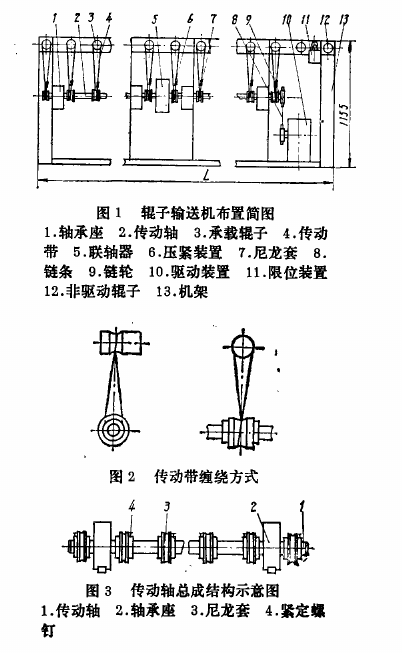 1 2 3 4 5 6 7 8 9 10 11 12 13

1155

L

图 1　辊子输送机布置简图

1.轴承座　2.传动轴　3.承载辊子　4.传动带　5.联轴器　6.压紧装置　7.尼龙套　8.链条　9.链轮　10.驱动装置　11.限位装置　12.非驱动辊子　13.机架

图 2　传动带缠绕方式

4 3 2 1

图 3　传动轴总成结构示意图

1.传动轴　2.轴承座　3.尼龙套　4.紧定螺钉